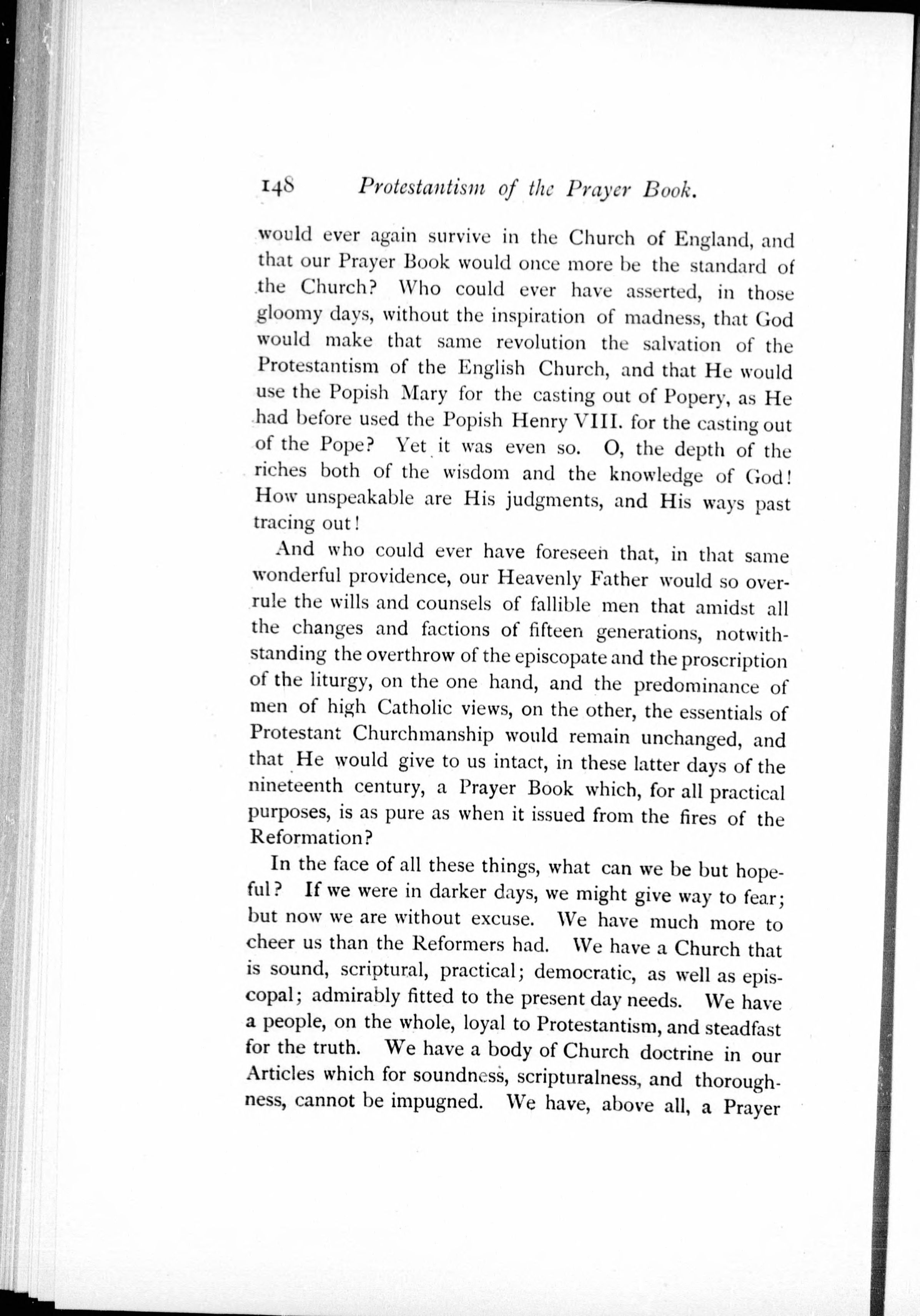 148 Protestantism of the Prayer Book.

would ever again survive in the Church of England, and that our Prayer Book would once more be the standard of the Church? Who could ever have asserted, in those gloomy days, without the inspiration of madness, that God would make that same revolution the salvation of the Protestantism of the English Church, and that He would use the Popish Mary for the casting out of Popery, as He had before used the Popish Henry VIII. for the casting out of the Pope? Yet it was even so. O, the depth of the riches both of the wisdom and the knowledge of God! How unspeakable are His judgments, and His ways past tracing out!

And who could ever have foreseen that, in that same wonderful providence, our Heavenly Father would so overrule the wills and counsels of fallible men that amidst all the changes and factions of fifteen generations, notwithstanding the overthrow of the episcopate and the proscription of the liturgy, on the one hand, and the predominance of men of high Catholic views, on the other, the essentials of Protestant Churchmanship would remain unchanged, and that He would give to us intact, in these latter days of the nineteenth century, a Prayer Book which, for all practical purposes, is as pure as when it issued from the fires of the Reformation?

In the face of all these things, what can we be but hopeful? If we were in darker days, we might give way to fear; but now we are without excuse. We have much more to cheer us than the Reformers had. We have a Church that is sound, scriptural, practical; democratic, as well as episcopal; admirably fitted to the present day needs. We have a people, on the whole, loyal to Protestantism, and steadfast for the truth. We have a body of Church doctrine in our Articles which for soundness, scripturalness, and thoroughness, cannot be impugned. We have, above all, a Prayer